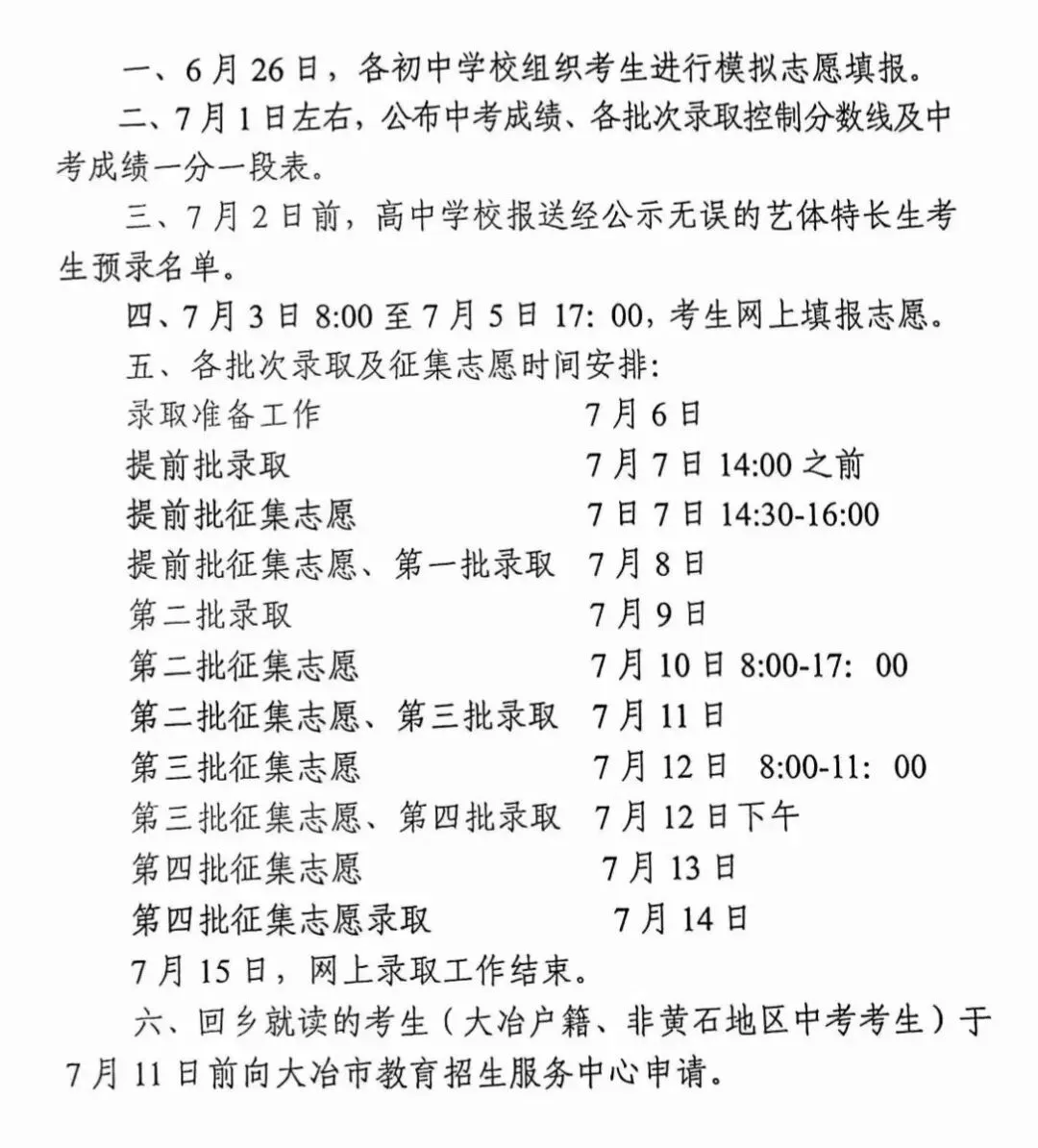 一、6月26日，各初中学校组织考生进行模拟志愿填报。

二、7月1日左右，公布中考成绩、各批次录取控制分数线及中考成绩一分一段表。

三、7月2日前，高中学校报送经公示无误的艺体特长生考生预录名单。

四、7月3日8:00至7月5日17:00，考生网上填报志愿。

五、各批次录取及征集志愿时间安排:

录取准备工作 7月6日
提前批录取 7月7日14:00之前
提前批征集志愿 7日7日14:30-16:00
提前批征集志愿、第一批录取 7月8日
第二批录取 7月9日
第二批征集志愿 7月10日8:00-17:00
第二批征集志愿、第三批录取 7月11日
第三批征集志愿 7月12日 8:00-11:00
第三批征集志愿、第四批录取 7月12日下午
第四批征集志愿 7月13日
第四批征集志愿录取 7月14日

7月15日，网上录取工作结束。

六、回乡就读的考生（大冶户籍、非黄石地区中考考生）于7月11日前向大冶市教育招生服务中心申请。